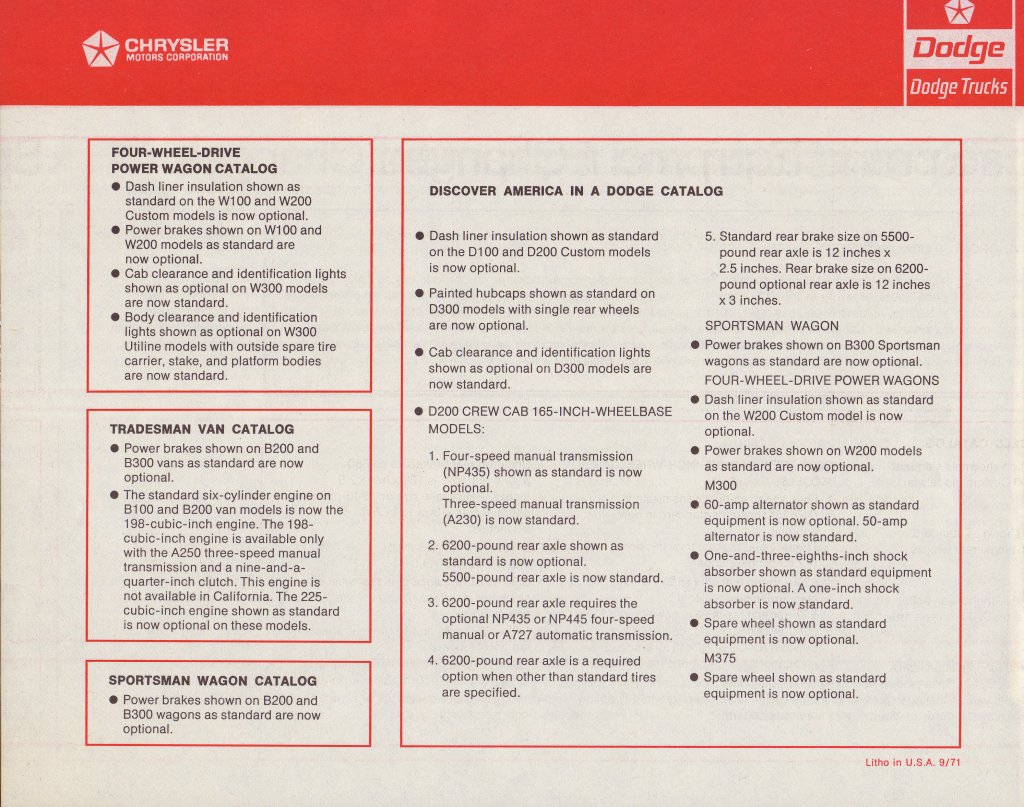 CHRYSLER
MOTORS CORPORATION

Dodge
Dodge Trucks

FOUR-WHEEL-DRIVE POWER WAGON CATALOG
● Dash liner insulation shown as standard on the W100 and W200 Custom models is now optional.
● Power brakes shown on W100 and W200 models as standard are now optional.
● Cab clearance and identification lights shown as optional on W300 models are now standard.
● Body clearance and identification lights shown as optional on W300 Utiline models with outside spare tire carrier, stake, and platform bodies are now standard.

TRADESMAN VAN CATALOG
● Power brakes shown on B200 and B300 vans as standard are now optional.
● The standard six-cylinder engine on B100 and B200 van models is now the 198-cubic-inch engine. The 198-cubic-inch engine is available only with the A250 three-speed manual transmission and a nine-and-a-quarter-inch clutch. This engine is not available in California. The 225-cubic-inch engine shown as standard is now optional on these models.

SPORTSMAN WAGON CATALOG
● Power brakes shown on B200 and B300 wagons as standard are now optional.

DISCOVER AMERICA IN A DODGE CATALOG

● Dash liner insulation shown as standard on the D100 and D200 Custom models is now optional.

● Painted hubcaps shown as standard on D300 models with single rear wheels are now optional.

● Cab clearance and identification lights shown as optional on D300 models are now standard.

● D200 CREW CAB 165-INCH-WHEELBASE MODELS:

1. Four-speed manual transmission (NP435) shown as standard is now optional.
Three-speed manual transmission (A230) is now standard.

2. 6200-pound rear axle shown as standard is now optional.
5500-pound rear axle is now standard.

3. 6200-pound rear axle requires the optional NP435 or NP445 four-speed manual or A727 automatic transmission.

4. 6200-pound rear axle is a required option when other than standard tires are specified.

5. Standard rear brake size on 5500-pound rear axle is 12 inches x 2.5 inches. Rear brake size on 6200-pound optional rear axle is 12 inches x 3 inches.

SPORTSMAN WAGON
● Power brakes shown on B300 Sportsman wagons as standard are now optional.
FOUR-WHEEL-DRIVE POWER WAGONS
● Dash liner insulation shown as standard on the W200 Custom model is now optional.
● Power brakes shown on W200 models as standard are now optional.
M300
● 60-amp alternator shown as standard equipment is now optional. 50-amp alternator is now standard.
● One-and-three-eighths-inch shock absorber shown as standard equipment is now optional. A one-inch shock absorber is now standard.
● Spare wheel shown as standard equipment is now optional.
M375
● Spare wheel shown as standard equipment is now optional.

Litho in U.S.A. 9/71